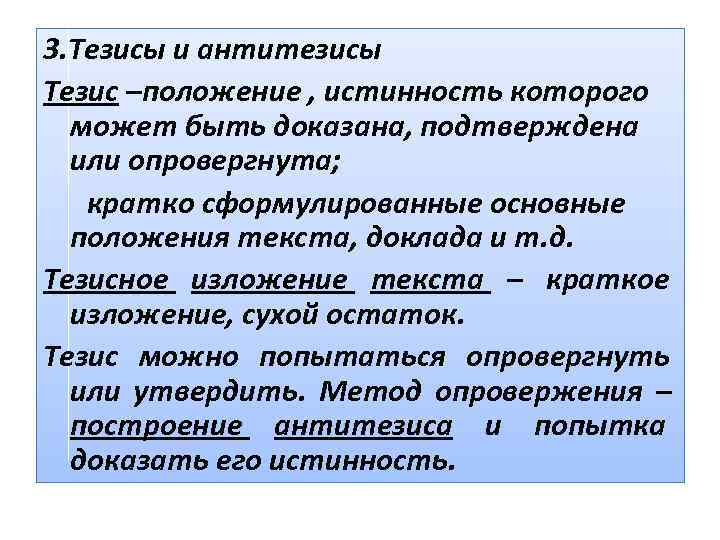 3.Тезисы и антитезисы

Тезис –положение , истинность которого может быть доказана, подтверждена или опровергнута;

кратко сформулированные основные положения текста, доклада и т.д.

Тезисное изложение текста – краткое изложение, сухой остаток.

Тезис можно попытаться опровергнуть или утвердить. Метод опровержения – построение антитезиса и попытка доказать его истинность.